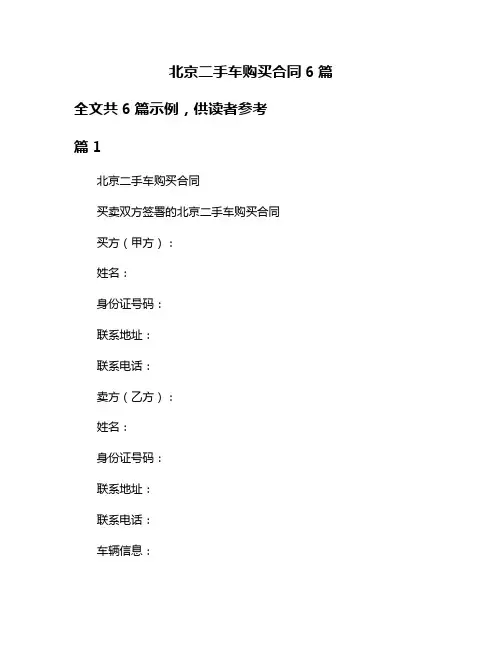 北京二手车购买合同 6 篇

全文共 6 篇示例，供读者参考

篇 1

北京二手车购买合同

买卖双方签署的北京二手车购买合同

买方（甲方）：

姓名：

身份证号码：

联系地址：

联系电话：

卖方（乙方）：

姓名：

身份证号码：

联系地址：

联系电话：

车辆信息：